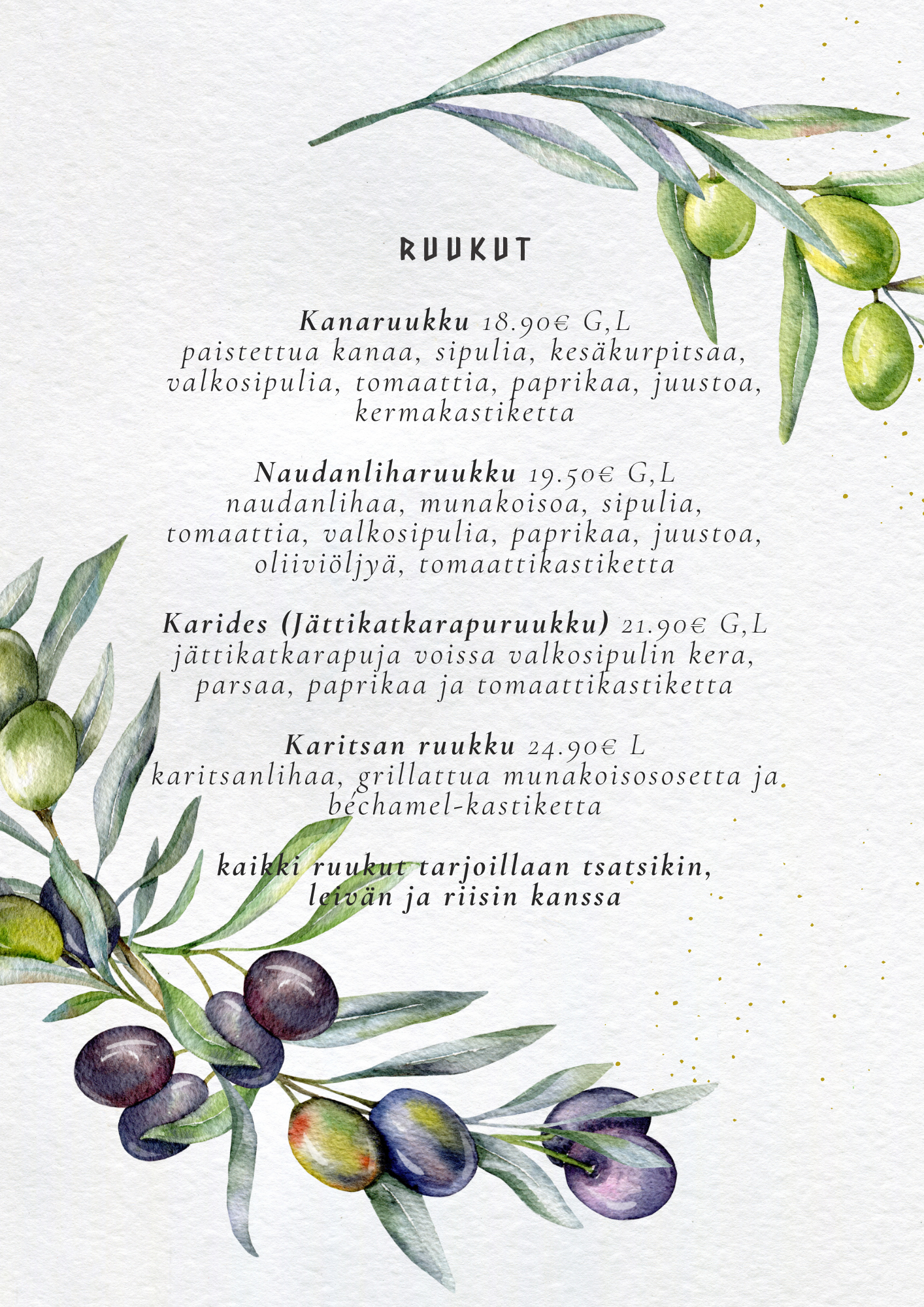 RUUKUT

Kanaruukku 18.90€ G,L
paistettua kanaa, sipulia, kesäkurpitsaa, valkosipulia, tomaattia, paprikaa, juustoa, kermakastiketta

Naudanliharuukku 19.50€ G,L
naudanlihaa, munakoisoa, sipulia, tomaattia, valkosipulia, paprikaa, juustoa, oliiviöljyä, tomaattikastiketta

Karides (Jättikatkarapuruukku) 21.90€ G,L
jättikatkarapuja voissa valkosipulin kera, parsaa, paprikaa ja tomaattikastiketta

Karitsan ruukku 24.90€ L
karitsanlihaa, grillattua munakoisososetta ja béchamel-kastiketta

kaikki ruukut tarjoillaan tsatsikin, leivän ja riisin kanssa